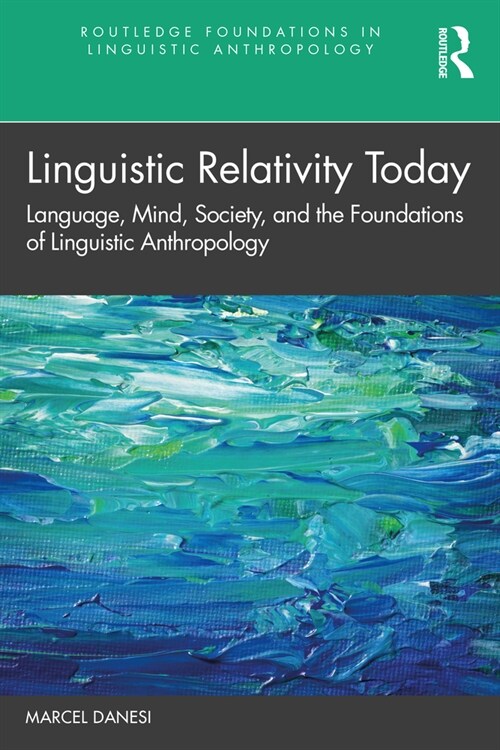 ROUTLEDGE FOUNDATIONS IN LINGUISTIC ANTHROPOLOGY

ROUTLEDGE

Linguistic Relativity Today

Language, Mind, Society, and the Foundations of Linguistic Anthropology

MARCEL DANESI